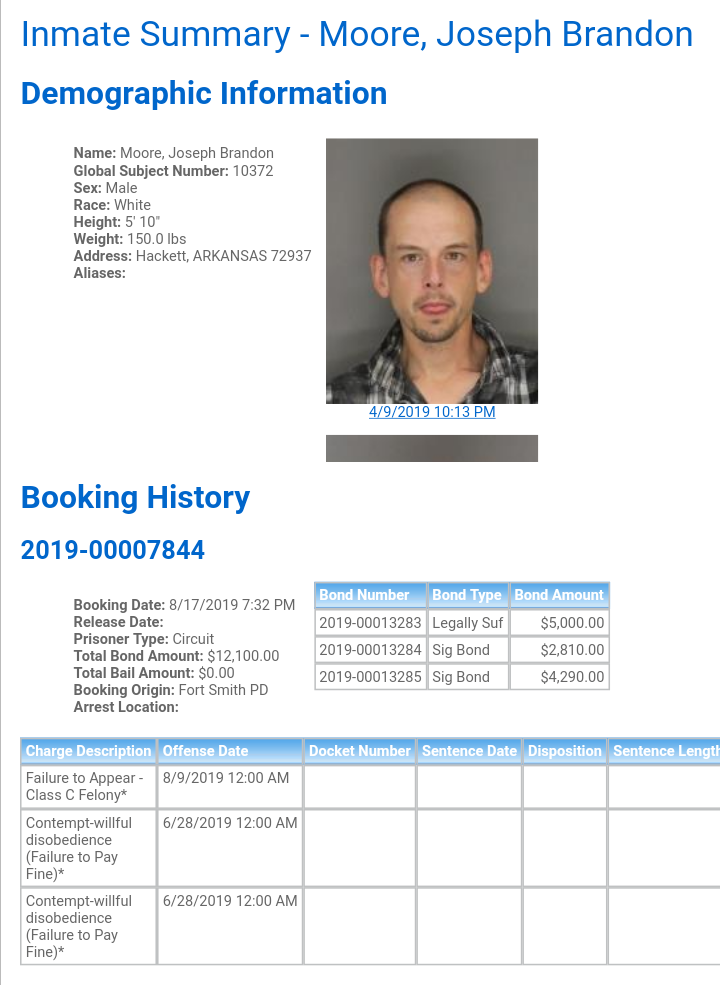 Inmate Summary - Moore, Joseph Brandon

Demographic Information

Name: Moore, Joseph Brandon
Global Subject Number: 10372
Sex: Male
Race: White
Height: 5' 10"
Weight: 150.0 lbs
Address: Hackett, ARKANSAS 72937
Aliases:

4/9/2019 10:13 PM

Booking History

2019-00007844

Booking Date: 8/17/2019 7:32 PM
Release Date:
Prisoner Type: Circuit
Total Bond Amount: $12,100.00
Total Bail Amount: $0.00
Booking Origin: Fort Smith PD
Arrest Location:

| Bond Number | Bond Type | Bond Amount |
|---|---|---|
| 2019-00013283 | Legally Suf | $5,000.00 |
| 2019-00013284 | Sig Bond | $2,810.00 |
| 2019-00013285 | Sig Bond | $4,290.00 |

| Charge Description | Offense Date | Docket Number | Sentence Date | Disposition | Sentence Length |
|---|---|---|---|---|---|
| Failure to Appear - Class C Felony* | 8/9/2019 12:00 AM | | | | |
| Contempt-willful disobedience (Failure to Pay Fine)* | 6/28/2019 12:00 AM | | | | |
| Contempt-willful disobedience (Failure to Pay Fine)* | 6/28/2019 12:00 AM | | | | |